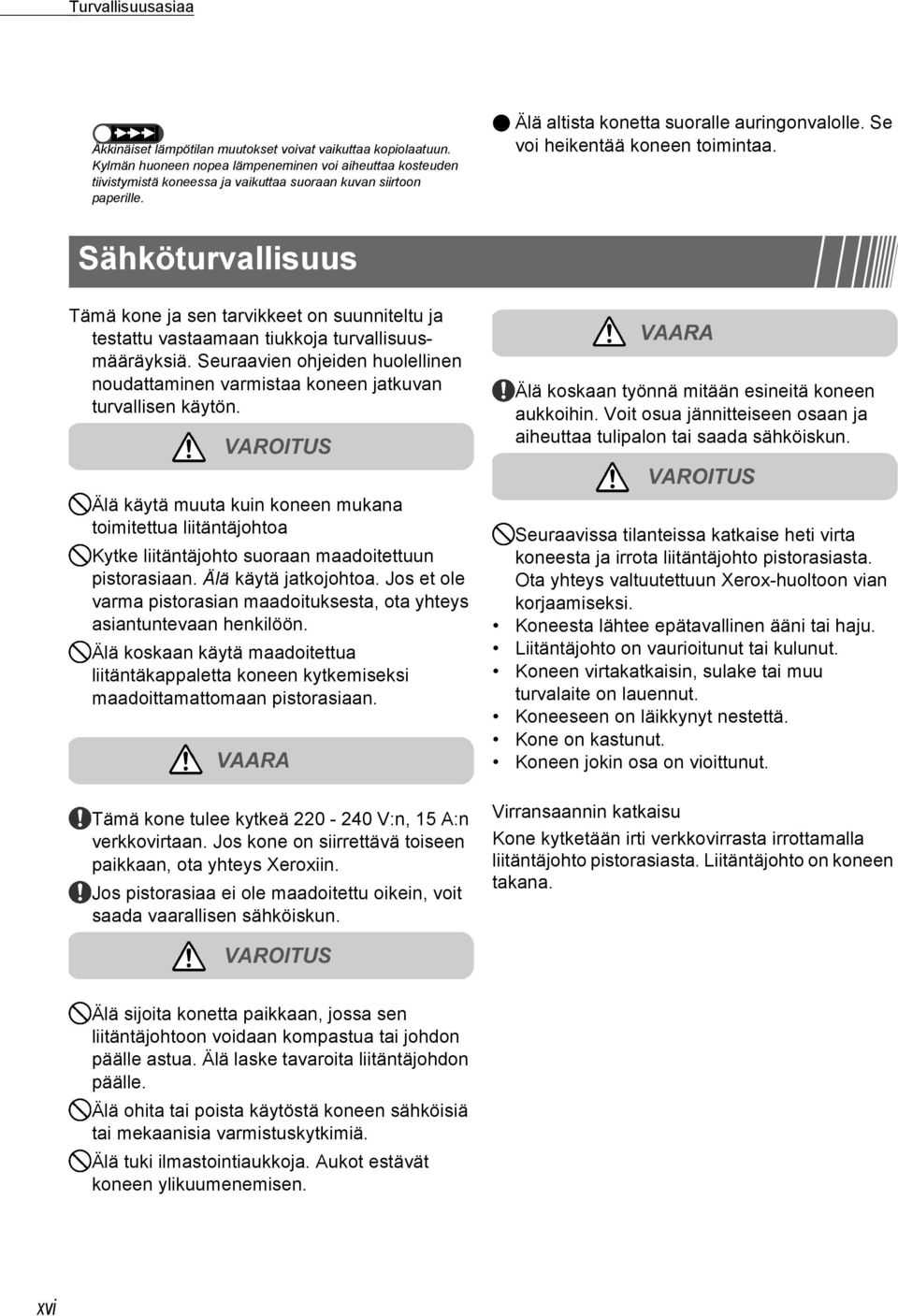 Turvallisuusasiaa

Äkkinäiset lämpötilan muutokset voivat vaikuttaa kopiolaatuun. Kylmän huoneen nopea lämpeneminen voi aiheuttaa kosteuden tiivistymistä koneessa ja vaikuttaa suoraan kuvan siirtoon paperille.

Älä altista konetta suoralle auringonvalolle. Se voi heikentää koneen toimintaa.

Sähköturvallisuus

Tämä kone ja sen tarvikkeet on suunniteltu ja testattu vastaamaan tiukkoja turvallisuusmääräyksiä. Seuraavien ohjeiden huolellinen noudattaminen varmistaa koneen jatkuvan turvallisen käytön.

VAROITUS

Älä käytä muuta kuin koneen mukana toimitettua liitäntäjohtoa

Kytke liitäntäjohto suoraan maadoitettuun pistorasiaan. Älä käytä jatkojohtoa. Jos et ole varma pistorasian maadoituksesta, ota yhteys asiantuntevaan henkilöön.

Älä koskaan käytä maadoitettua liitäntäkappaletta koneen kytkemiseksi maadoittamattomaan pistorasiaan.

VAARA

Tämä kone tulee kytkeä 220 - 240 V:n, 15 A:n verkkovirtaan. Jos kone on siirrettävä toiseen paikkaan, ota yhteys Xeroxiin.

Jos pistorasiaa ei ole maadoitettu oikein, voit saada vaarallisen sähköiskun.

VAROITUS

Älä sijoita konetta paikkaan, jossa sen liitäntäjohtoon voidaan kompastua tai johdon päälle astua. Älä laske tavaroita liitäntäjohdon päälle.

Älä ohita tai poista käytöstä koneen sähköisiä tai mekaanisia varmistuskytkimiä.

Älä tuki ilmastointiaukkoja. Aukot estävät koneen ylikuumenemisen.

VAARA

Älä koskaan työnnä mitään esineitä koneen aukkoihin. Voit osua jännitteiseen osaan ja aiheuttaa tulipalon tai saada sähköiskun.

VAROITUS

Seuraavissa tilanteissa katkaise heti virta koneesta ja irrota liitäntäjohto pistorasiasta. Ota yhteys valtuutettuun Xerox-huoltoon vian korjaamiseksi.
• Koneesta lähtee epätavallinen ääni tai haju.
• Liitäntäjohto on vaurioitunut tai kulunut.
• Koneen virtakatkaisin, sulake tai muu turvalaite on lauennut.
• Koneeseen on läikkynyt nestettä.
• Kone on kastunut.
• Koneen jokin osa on vioittunut.

Virransaannin katkaisu
Kone kytketään irti verkkovirrasta irrottamalla liitäntäjohto pistorasiasta. Liitäntäjohto on koneen takana.

xvi